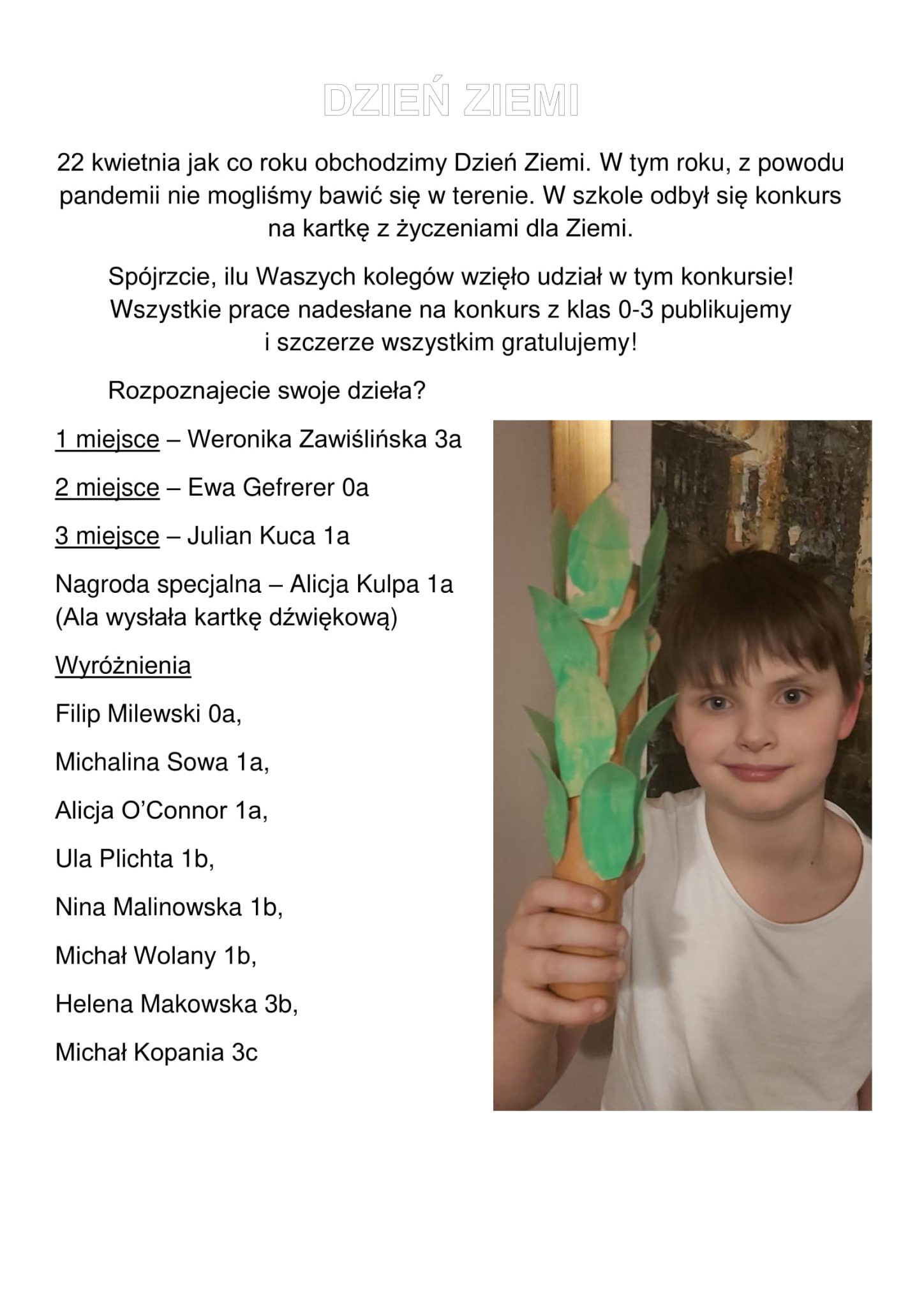 DZIEŃ ZIEMI

22 kwietnia jak co roku obchodzimy Dzień Ziemi. W tym roku, z powodu pandemii nie mogliśmy bawić się w terenie. W szkole odbył się konkurs na kartkę z życzeniami dla Ziemi.

Spójrzcie, ilu Waszych kolegów wzięło udział w tym konkursie! Wszystkie prace nadesłane na konkurs z klas 0-3 publikujemy i szczerze wszystkim gratulujemy!

Rozpoznajecie swoje dzieła?

1 miejsce – Weronika Zawiślińska 3a

2 miejsce – Ewa Gefrerer 0a

3 miejsce – Julian Kuca 1a

Nagroda specjalna – Alicja Kulpa 1a (Ala wysłała kartkę dźwiękową)

Wyróżnienia

Filip Milewski 0a,

Michalina Sowa 1a,

Alicja O'Connor 1a,

Ula Plichta 1b,

Nina Malinowska 1b,

Michał Wolany 1b,

Helena Makowska 3b,

Michał Kopania 3c